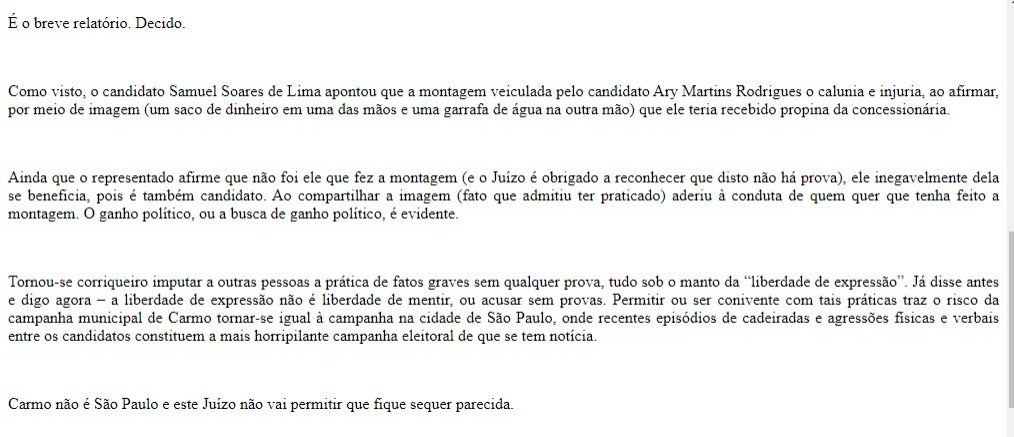 É o breve relatório. Decido.

Como visto, o candidato Samuel Soares de Lima apontou que a montagem veiculada pelo candidato Ary Martins Rodrigues o calunia e injuria, ao afirmar, por meio de imagem (um saco de dinheiro em uma das mãos e uma garrafa de água na outra mão) que ele teria recebido propina da concessionária.

Ainda que o representado afirme que não foi ele que fez a montagem (e o Juízo é obrigado a reconhecer que disto não há prova), ele inegavelmente dela se beneficia, pois é também candidato. Ao compartilhar a imagem (fato que admitiu ter praticado) aderiu à conduta de quem quer que tenha feito a montagem. O ganho político, ou a busca de ganho político, é evidente.

Tornou-se corriqueiro imputar a outras pessoas a prática de fatos graves sem qualquer prova, tudo sob o manto da "liberdade de expressão". Já disse antes e digo agora – a liberdade de expressão não é liberdade de mentir, ou acusar sem provas. Permitir ou ser conivente com tais práticas traz o risco da campanha municipal de Carmo tornar-se igual à campanha na cidade de São Paulo, onde recentes episódios de cadeiradas e agressões físicas e verbais entre os candidatos constituem a mais horripilante campanha eleitoral de que se tem notícia.

Carmo não é São Paulo e este Juízo não vai permitir que fique sequer parecida.